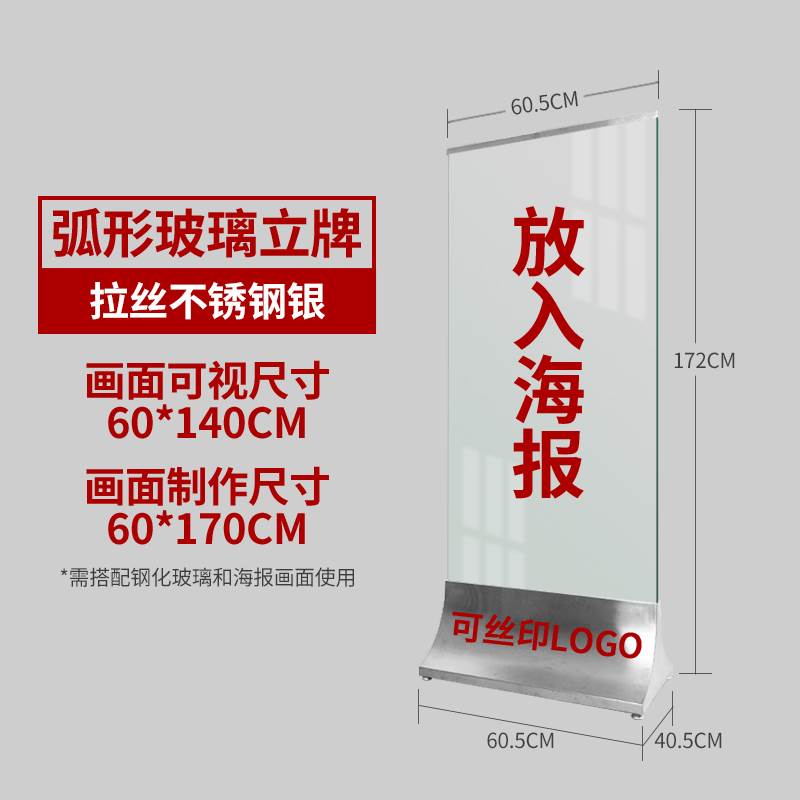 弧形玻璃立牌
拉丝不锈钢银

画面可视尺寸
60*140CM

画面制作尺寸
60*170CM

*需搭配钢化玻璃和海报画面使用

60.5CM

放入海报

172CM

可丝印LOGO

60.5CM

40.5CM